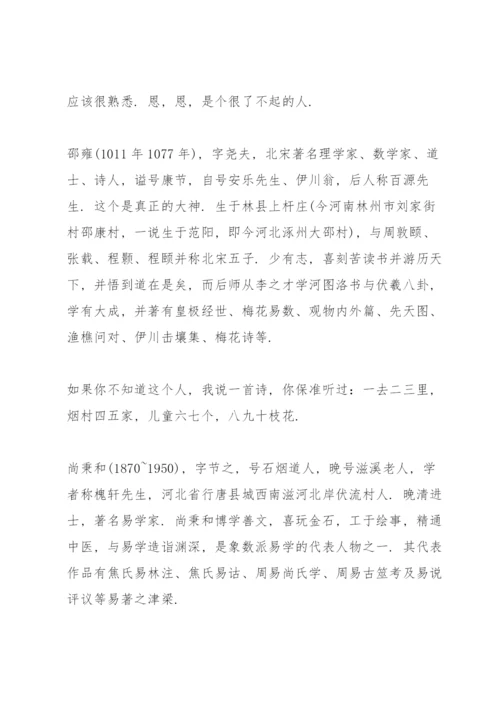 应该很熟悉．恩，恩，是个很了不起的人．

邵雍(1011 年 1077 年)，字尧夫，北宋著名理学家、数学家、道士、诗人，谥号康节，自号安乐先生、伊川翁，后人称百源先生．这个是真正的大神．生于林县上杆庄(今河南林州市刘家街村邵康村，一说生于范阳，即今河北涿州大邵村)，与周敦颐、张载、程颢、程颐并称北宋五子．少有志，喜刻苦读书并游历天下，并悟到道在是矣，而后师从李之才学河图洛书与伏羲八卦，学有大成，并著有皇极经世、梅花易数、观物内外篇、先天图、渔樵问对、伊川击壤集、梅花诗等．

如果你不知道这个人，我说一首诗，你保准听过：一去二三里，烟村四五家，儿童六七个，八九十枝花．

尚秉和(1870~1950)，字节之，号石烟道人，晚号滋溪老人，学者称槐轩先生，河北省行唐县城西南滋河北岸伏流村人．晚清进士，著名易学家．尚秉和博学善文，喜玩金石，工于绘事，精通中医，与易学造诣渊深，是象数派易学的代表人物之一．其代表作品有焦氏易林注、焦氏易诂、周易尚氏学、周易古筮考及易说评议等易著之津梁．